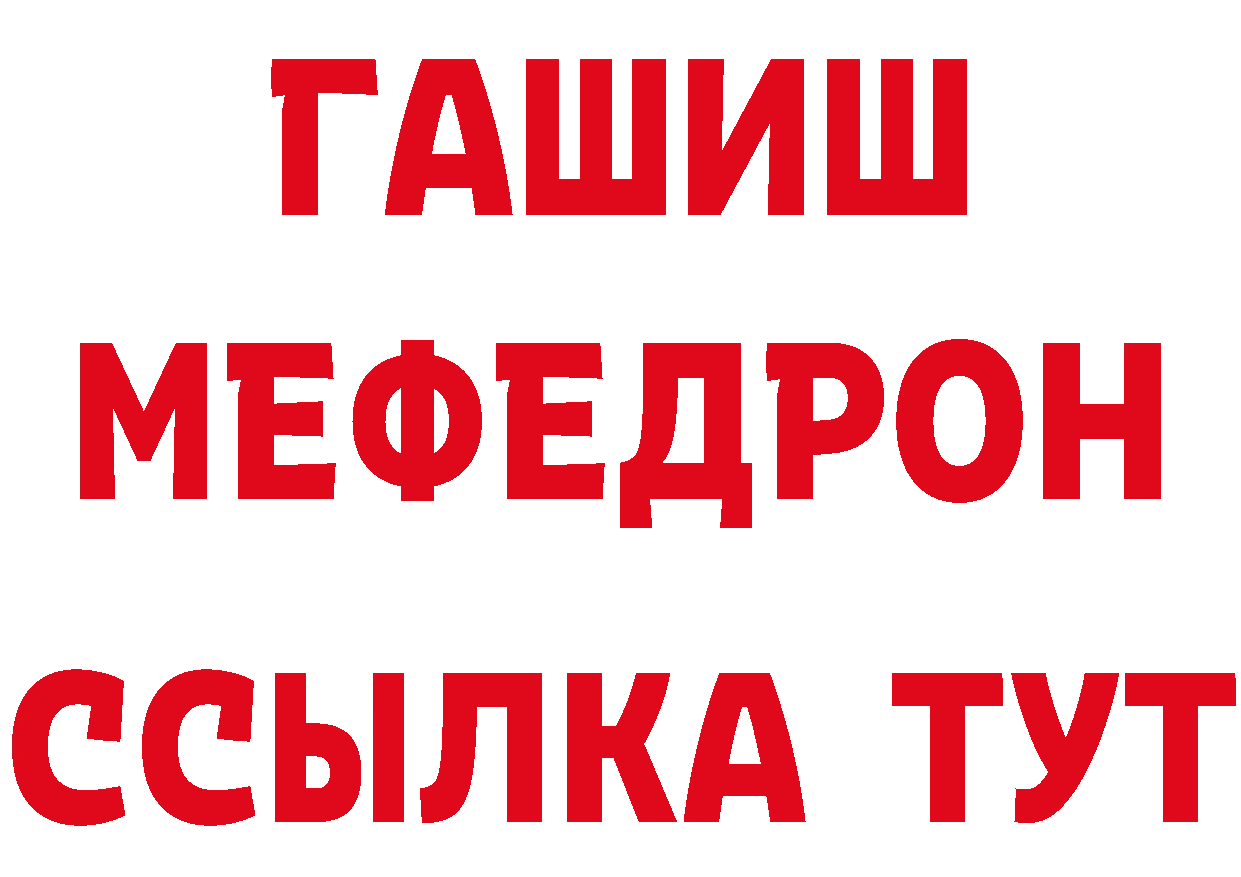 ГАШИШ
МЕФЕДРОН
ССЫЛКА ТУТ